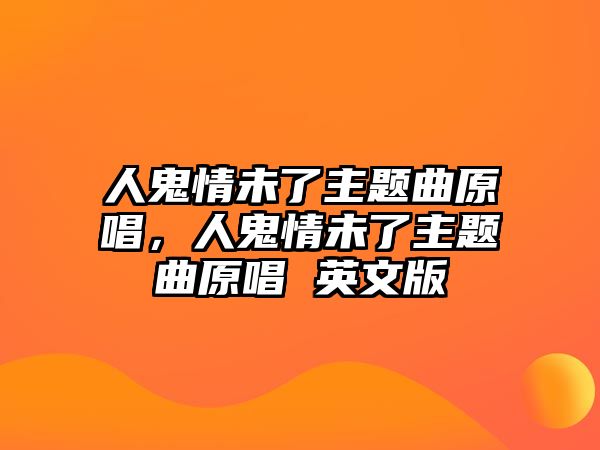 人鬼情未了主题曲原唱，人鬼情未了主题曲原唱 英文版